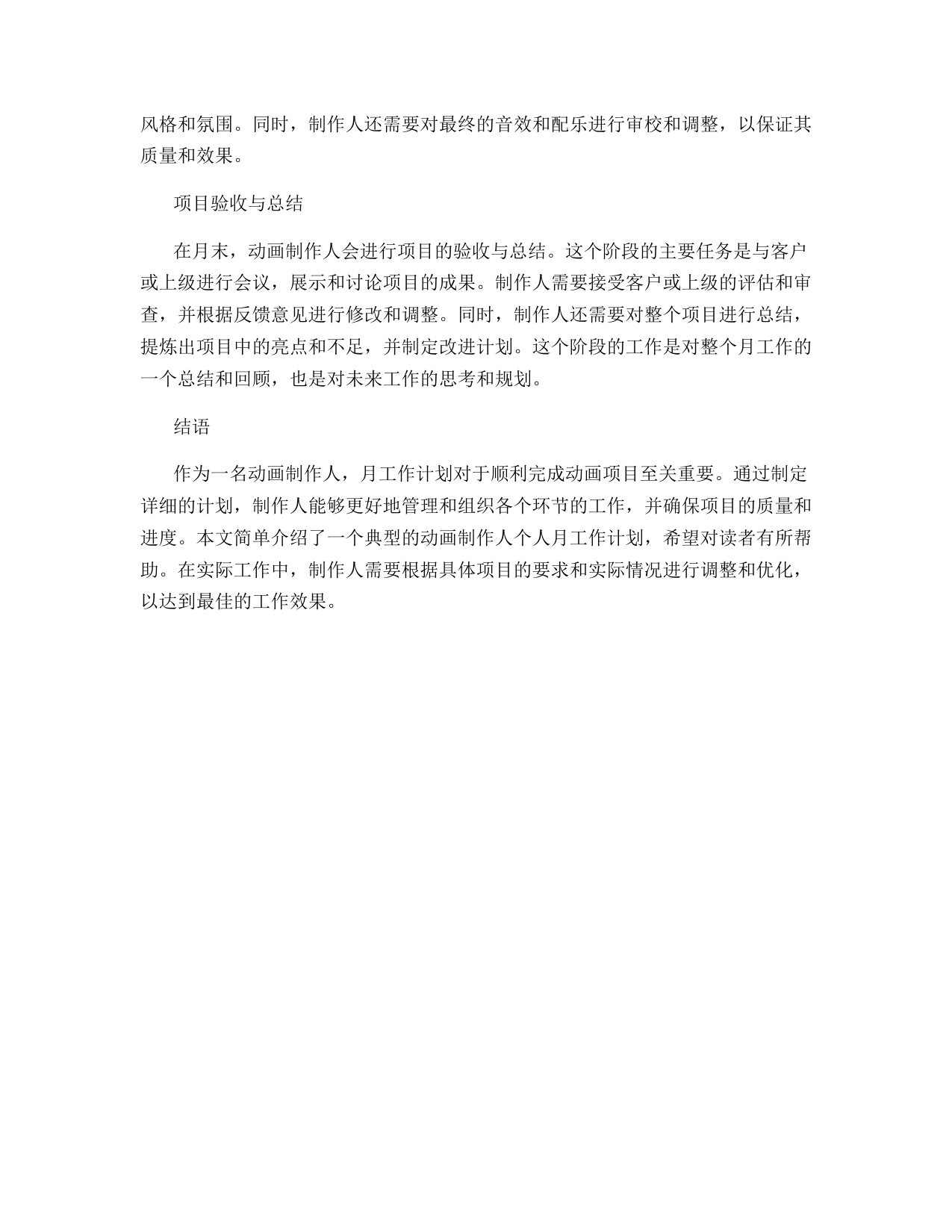 风格和氛围。同时，制作人还需要对最终的音效和配乐进行审校和调整，以保证其质量和效果。

项目验收与总结

在月末，动画制作人会进行项目的验收与总结。这个阶段的主要任务是与客户或上级进行会议，展示和讨论项目的成果。制作人需要接受客户或上级的评估和审查，并根据反馈意见进行修改和调整。同时，制作人还需要对整个项目进行总结，提炼出项目中的亮点和不足，并制定改进计划。这个阶段的工作是对整个月工作的一个总结和回顾，也是对未来工作的思考和规划。

结语

作为一名动画制作人，月工作计划对于顺利完成动画项目至关重要。通过制定详细的计划，制作人能够更好地管理和组织各个环节的工作，并确保项目的质量和进度。本文简单介绍了一个典型的动画制作人个人月工作计划，希望对读者有所帮助。在实际工作中，制作人需要根据具体项目的要求和实际情况进行调整和优化，以达到最佳的工作效果。